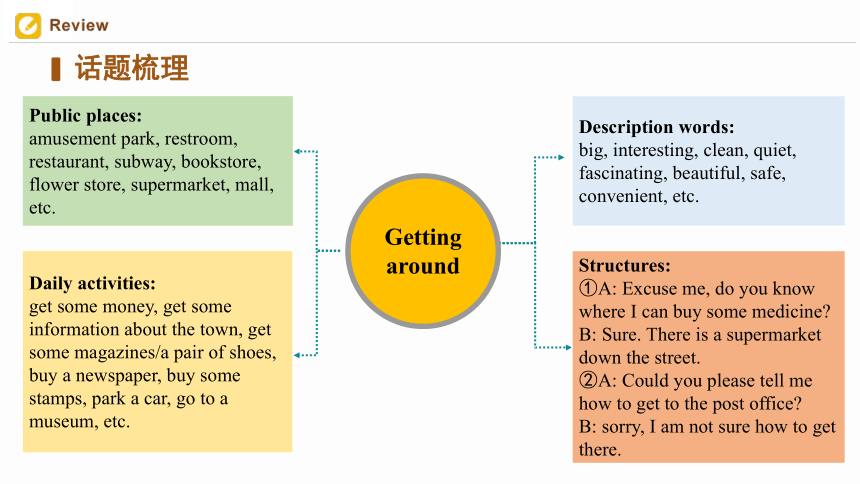 Review

话题梳理

Public places:
amusement park, restroom, restaurant, subway, bookstore, flower store, supermarket, mall, etc.

Daily activities:
get some money, get some information about the town, get some magazines/a pair of shoes, buy a newspaper, buy some stamps, park a car, go to a museum, etc.

Getting around

Description words:
big, interesting, clean, quiet, fascinating, beautiful, safe, convenient, etc.

Structures:
①A: Excuse me, do you know where I can buy some medicine?
B: Sure. There is a supermarket down the street.
②A: Could you please tell me how to get to the post office?
B: sorry, I am not sure how to get there.